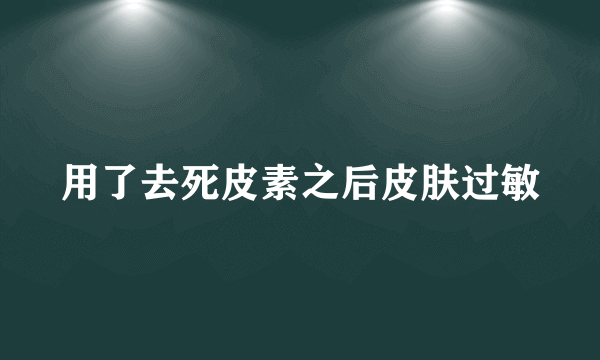 用了去死皮素之后皮肤过敏